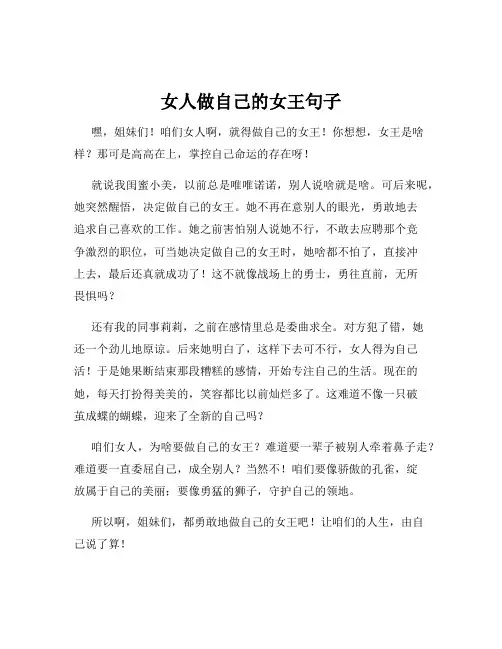 女人做自己的女王句子

嘿，姐妹们！咱们女人啊，就得做自己的女王！你想想，女王是啥样？那可是高高在上，掌控自己命运的存在呀！

就说我闺蜜小美，以前总是唯唯诺诺，别人说啥就是啥。可后来呢，她突然醒悟，决定做自己的女王。她不再在意别人的眼光，勇敢地去追求自己喜欢的工作。她之前害怕别人说她不行，不敢去应聘那个竞争激烈的职位，可当她决定做自己的女王时，她啥都不怕了，直接冲上去，最后还真就成功了！这不就像战场上的勇士，勇往直前，无所畏惧吗？

还有我的同事莉莉，之前在感情里总是委曲求全。对方犯了错，她还一个劲儿地原谅。后来她明白了，这样下去可不行，女人得为自己活！于是她果断结束那段糟糕的感情，开始专注自己的生活。现在的她，每天打扮得美美的，笑容都比以前灿烂多了。这难道不像一只破茧成蝶的蝴蝶，迎来了全新的自己吗？

咱们女人，为啥要做自己的女王？难道要一辈子被别人牵着鼻子走？难道要一直委屈自己，成全别人？当然不！咱们要像骄傲的孔雀，绽放属于自己的美丽；要像勇猛的狮子，守护自己的领地。

所以啊，姐妹们，都勇敢地做自己的女王吧！让咱们的人生，由自己说了算！